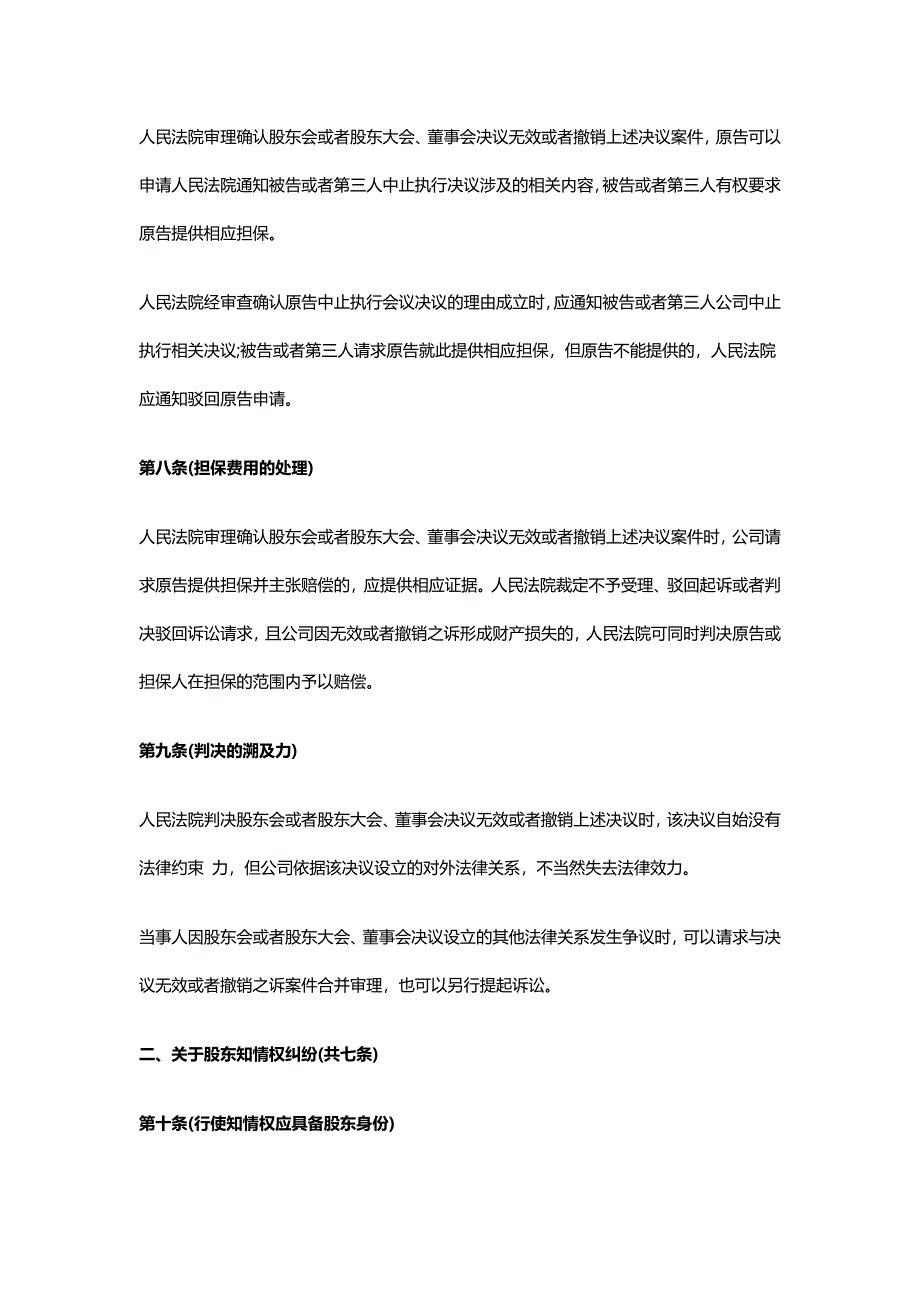 人民法院审理确认股东会或者股东大会、董事会决议无效或者撤销上述决议案件，原告可以申请人民法院通知被告或者第三人中止执行决议涉及的相关内容，被告或者第三人有权要求原告提供相应担保。

人民法院经审查确认原告中止执行会议决议的理由成立时，应通知被告或者第三人公司中止执行相关决议;被告或者第三人请求原告就此提供相应担保，但原告不能提供的，人民法院应通知驳回原告申请。

第八条(担保费用的处理)

人民法院审理确认股东会或者股东大会、董事会决议无效或者撤销上述决议案件时，公司请求原告提供担保并主张赔偿的，应提供相应证据。人民法院裁定不予受理、驳回起诉或者判决驳回诉讼请求，且公司因无效或者撤销之诉形成财产损失的，人民法院可同时判决原告或担保人在担保的范围内予以赔偿。

第九条(判决的溯及力)

人民法院判决股东会或者股东大会、董事会决议无效或者撤销上述决议时，该决议自始没有法律约束 力，但公司依据该决议设立的对外法律关系，不当然失去法律效力。

当事人因股东会或者股东大会、董事会决议设立的其他法律关系发生争议时，可以请求与决议无效或者撤销之诉案件合并审理，也可以另行提起诉讼。

二、关于股东知情权纠纷(共七条)

第十条(行使知情权应具备股东身份)